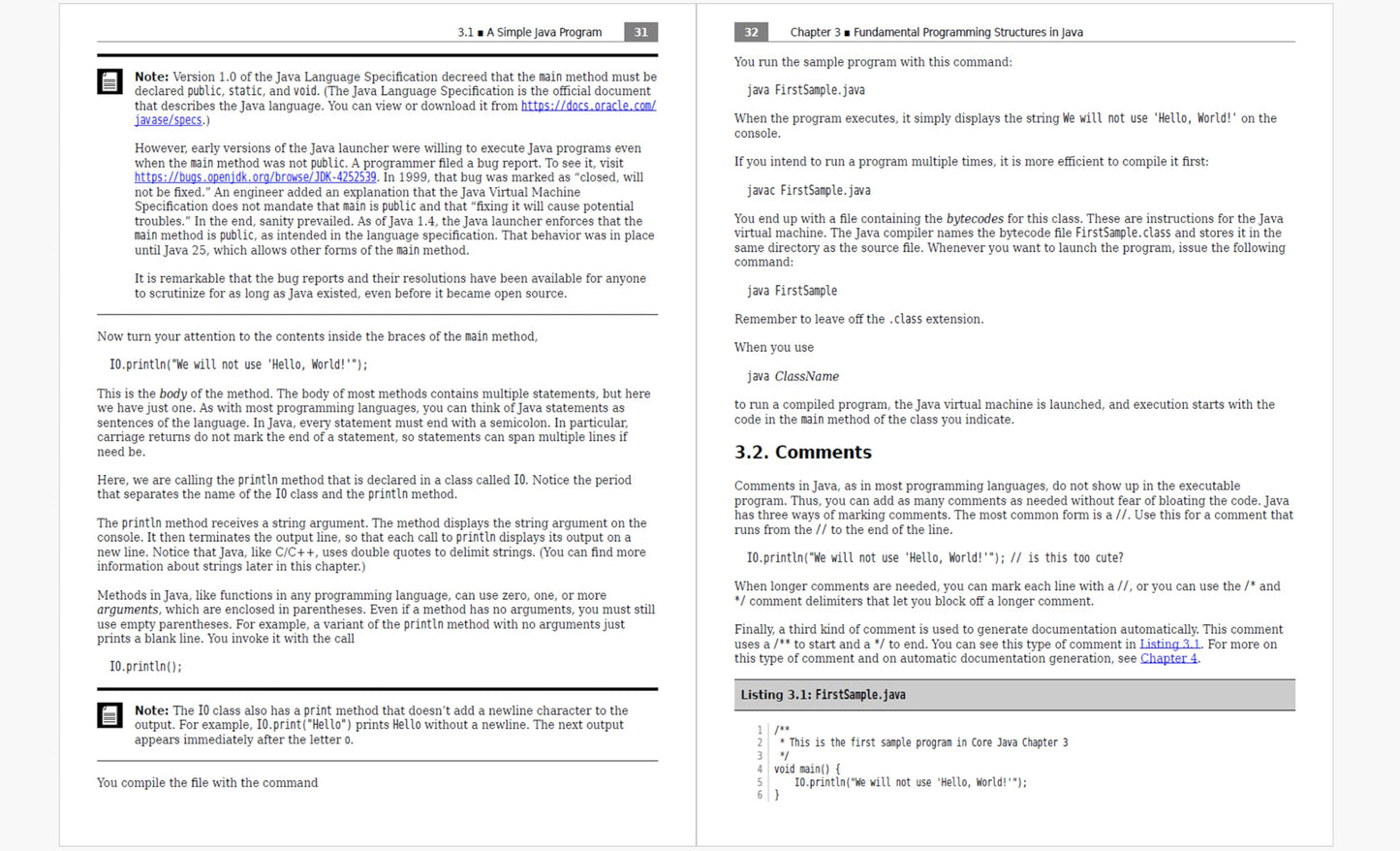 3.1 ■ A Simple Java Program 31

Note: Version 1.0 of the Java Language Specification decreed that the main method must be declared public, static, and void. (The Java Language Specification is the official document that describes the Java language. You can view or download it from https://docs.oracle.com/javase/specs.)

However, early versions of the Java launcher were willing to execute Java programs even when the main method was not public. A programmer filed a bug report. To see it, visit https://bugs.openjdk.org/browse/JDK-4252539. In 1999, that bug was marked as "closed, will not be fixed." An engineer added an explanation that the Java Virtual Machine Specification does not mandate that main is public and that "fixing it will cause potential troubles." In the end, sanity prevailed. As of Java 1.4, the Java launcher enforces that the main method is public, as intended in the language specification. That behavior was in place until Java 25, which allows other forms of the main method.

It is remarkable that the bug reports and their resolutions have been available for anyone to scrutinize for as long as Java existed, even before it became open source.

Now turn your attention to the contents inside the braces of the main method,

IO.println("We will not use 'Hello, World!'");

This is the body of the method. The body of most methods contains multiple statements, but here we have just one. As with most programming languages, you can think of Java statements as sentences of the language. In Java, every statement must end with a semicolon. In particular, carriage returns do not mark the end of a statement, so statements can span multiple lines if need be.

Here, we are calling the println method that is declared in a class called IO. Notice the period that separates the name of the IO class and the println method.

The println method receives a string argument. The method displays the string argument on the console. It then terminates the output line, so that each call to println displays its output on a new line. Notice that Java, like C/C++, uses double quotes to delimit strings. (You can find more information about strings later in this chapter.)

Methods in Java, like functions in any programming language, can use zero, one, or more arguments, which are enclosed in parentheses. Even if a method has no arguments, you must still use empty parentheses. For example, a variant of the println method with no arguments just prints a blank line. You invoke it with the call

IO.println();

Note: The IO class also has a print method that doesn't add a newline character to the output. For example, IO.print("Hello") prints Hello without a newline. The next output appears immediately after the letter o.

You compile the file with the command

32 Chapter 3 ■ Fundamental Programming Structures in Java

You run the sample program with this command:

java FirstSample.java

When the program executes, it simply displays the string We will not use 'Hello, World!' on the console.

If you intend to run a program multiple times, it is more efficient to compile it first:

javac FirstSample.java

You end up with a file containing the bytecodes for this class. These are instructions for the Java virtual machine. The Java compiler names the bytecode file FirstSample.class and stores it in the same directory as the source file. Whenever you want to launch the program, issue the following command:

java FirstSample

Remember to leave off the .class extension.

When you use

java ClassName

to run a compiled program, the Java virtual machine is launched, and execution starts with the code in the main method of the class you indicate.

3.2. Comments

Comments in Java, as in most programming languages, do not show up in the executable program. Thus, you can add as many comments as needed without fear of bloating the code. Java has three ways of marking comments. The most common form is a //. Use this for a comment that runs from the // to the end of the line.

IO.println("We will not use 'Hello, World!'"); // is this too cute?

When longer comments are needed, you can mark each line with a //, or you can use the /* and */ comment delimiters that let you block off a longer comment.

Finally, a third kind of comment is used to generate documentation automatically. This comment uses a /** to start and a */ to end. You can see this type of comment in Listing 3.1. For more on this type of comment and on automatic documentation generation, see Chapter 4.

Listing 3.1: FirstSample.java

1 /**
2  * This is the first sample program in Core Java Chapter 3
3  */
4 void main() {
5     IO.println("We will not use 'Hello, World!'");
6 }